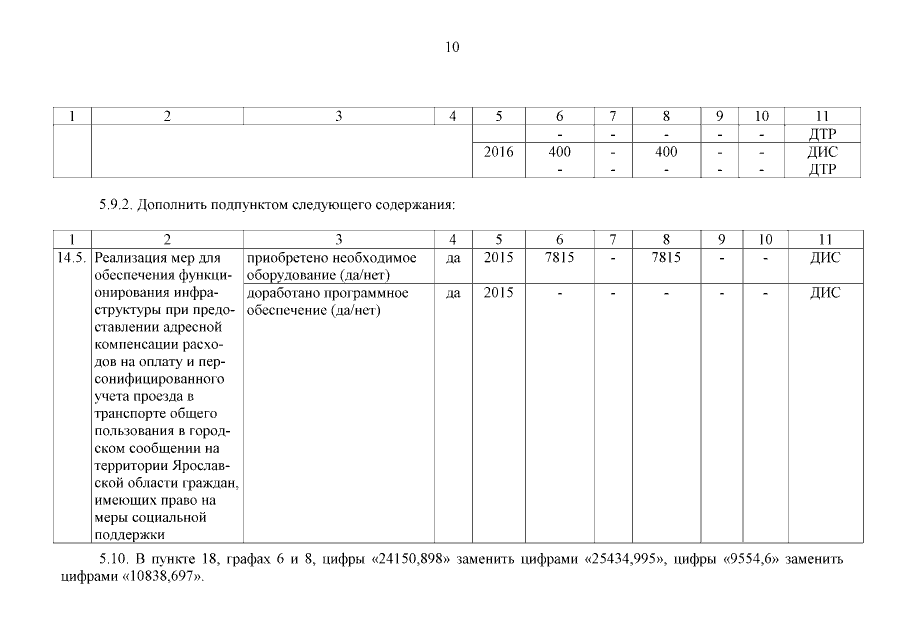 10

| 1 | 2 | 3 | 4 | 5 | 6 | 7 | 8 | 9 | 10 | 11 |
|---|---|---|---|---|---|---|---|---|---|---|
| | | | | | - | - | - | - | - | ДТР |
| | | | | 2016 | 400 | - | 400 | - | - | ДИС |
| | | | | | - | - | - | - | - | ДТР |

5.9.2. Дополнить подпунктом следующего содержания:

| 1 | 2 | 3 | 4 | 5 | 6 | 7 | 8 | 9 | 10 | 11 |
|---|---|---|---|---|---|---|---|---|---|---|
| 14.5. | Реализация мер для обеспечения функционирования инфраструктуры при предоставлении адресной компенсации расходов на оплату и персонифицированного учета проезда в транспорте общего пользования в городском сообщении на территории Ярославской области граждан, имеющих право на меры социальной поддержки | приобретено необходимое оборудование (да/нет) | да | 2015 | 7815 | - | 7815 | - | - | ДИС |
| | | доработано программное обеспечение (да/нет) | да | 2015 | - | - | - | - | - | ДИС |

5.10. В пункте 18, графах 6 и 8, цифры «24150,898» заменить цифрами «25434,995», цифры «9554,6» заменить цифрами «10838,697».